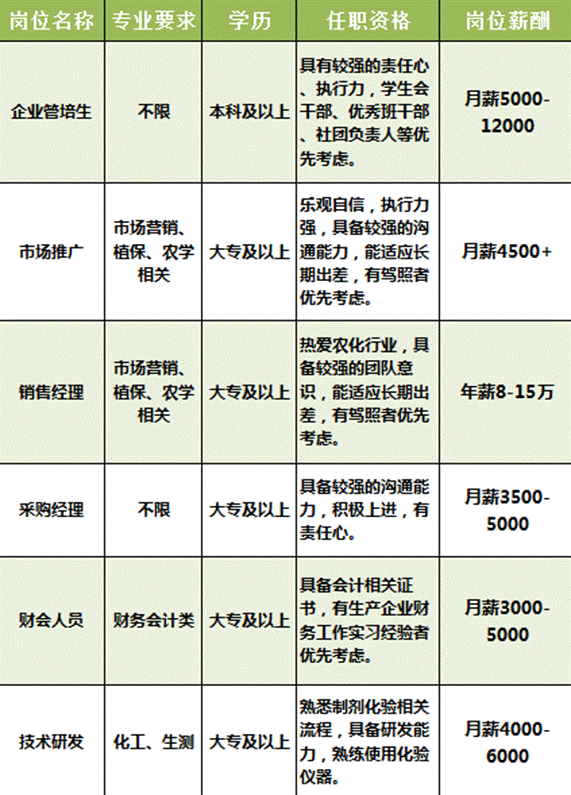 | 岗位名称 | 专业要求 | 学历 | 任职资格 | 岗位薪酬 |
|---|---|---|---|---|
| 企业管培生 | 不限 | 本科及以上 | 具有较强的责任心、执行力，学生会干部、优秀班干部、社团负责人等优先考虑。 | 月薪5000-12000 |
| 市场推广 | 市场营销、植保、农学相关 | 大专及以上 | 乐观自信，执行力强，具备较强的沟通能力，能适应长期出差，有驾照者优先考虑。 | 月薪4500+ |
| 销售经理 | 市场营销、植保、农学相关 | 大专及以上 | 热爱农化行业，具备较强的团队意识，能适应长期出差，有驾照者优先考虑。 | 年薪8-15万 |
| 采购经理 | 不限 | 大专及以上 | 具备较强的沟通能力，积极上进，有责任心。 | 月薪3500-5000 |
| 财会人员 | 财务会计类 | 大专及以上 | 具备会计相关证书，有生产企业财务工作实习经验者优先考虑。 | 月薪3000-5000 |
| 技术研发 | 化工、生测 | 大专及以上 | 熟悉制剂化验相关流程，具备研发能力，熟练使用化验仪器。 | 月薪4000-6000 |